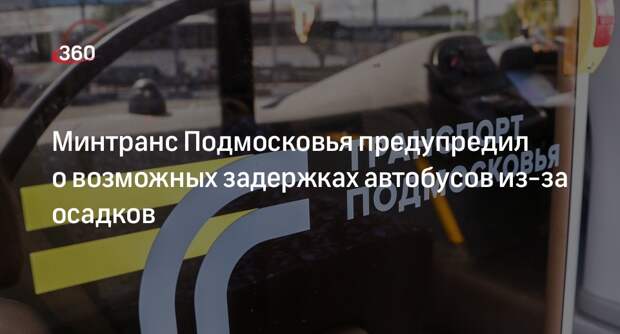 360

Минтранс Подмосковья предупредил о возможных задержках автобусов из-за осадков

ТРАНСПОРТ ПОДМОСКОВЬЯ